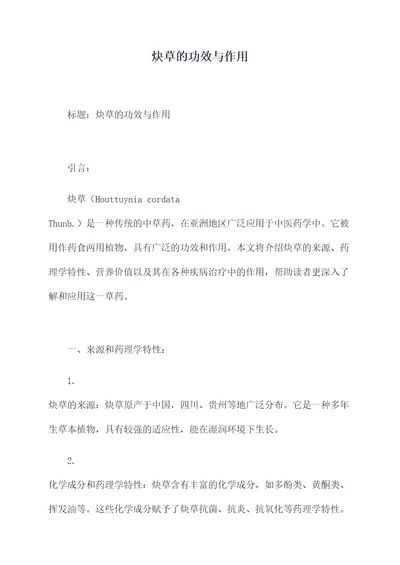 炔草的功效与作用

标题：炔草的功效与作用

引言：

炔草（Houttuynia cordata Thunb.）是一种传统的中草药，在亚洲地区广泛应用于中医药学中。它被用作药食两用植物，具有广泛的功效和作用。本文将介绍炔草的来源、药理学特性、营养价值以及其在各种疾病治疗中的作用，帮助读者更深入了解和应用这一草药。

一、来源和药理学特性：

1. 炔草的来源：炔草原产于中国，四川、贵州等地广泛分布。它是一种多年生草本植物，具有较强的适应性，能在湿润环境下生长。

2. 化学成分和药理学特性：炔草含有丰富的化学成分，如多酚类、黄酮类、挥发油等。这些化学成分赋予了炔草抗菌、抗炎、抗氧化等药理学特性。